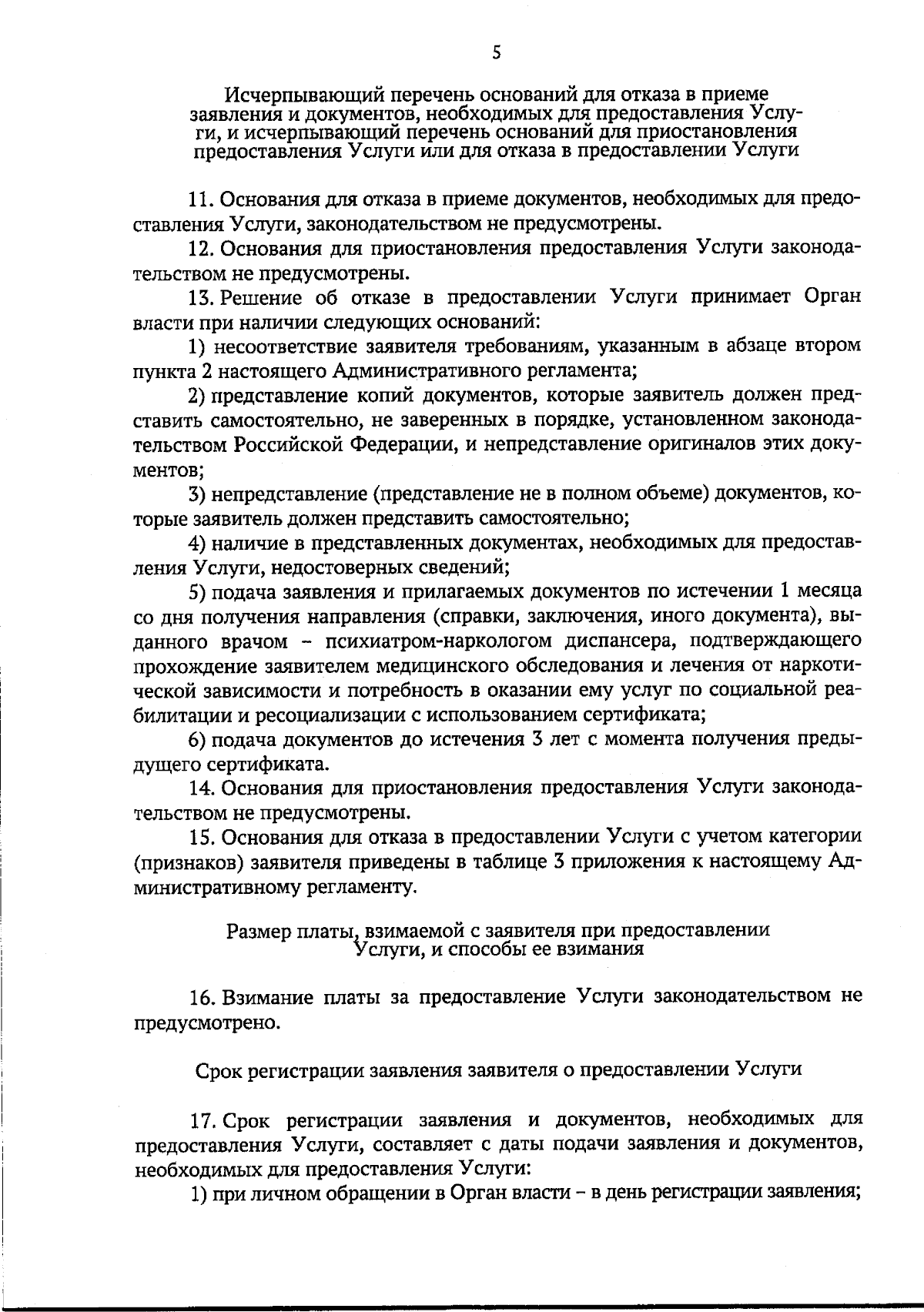 5

Исчерпывающий перечень оснований для отказа в приеме заявления и документов, необходимых для предоставления Услуги, и исчерпывающий перечень оснований для приостановления предоставления Услуги или для отказа в предоставлении Услуги

11. Основания для отказа в приеме документов, необходимых для предоставления Услуги, законодательством не предусмотрены.

12. Основания для приостановления предоставления Услуги законодательством не предусмотрены.

13. Решение об отказе в предоставлении Услуги принимает Орган власти при наличии следующих оснований:

1) несоответствие заявителя требованиям, указанным в абзаце втором пункта 2 настоящего Административного регламента;

2) представление копий документов, которые заявитель должен представить самостоятельно, не заверенных в порядке, установленном законодательством Российской Федерации, и непредставление оригиналов этих документов;

3) непредставление (представление не в полном объеме) документов, которые заявитель должен представить самостоятельно;

4) наличие в представленных документах, необходимых для предоставления Услуги, недостоверных сведений;

5) подача заявления и прилагаемых документов по истечении 1 месяца со дня получения направления (справки, заключения, иного документа), выданного врачом - психиатром-наркологом диспансера, подтверждающего прохождение заявителем медицинского обследования и лечения от наркотической зависимости и потребность в оказании ему услуг по социальной реабилитации и ресоциализации с использованием сертификата;

6) подача документов до истечения 3 лет с момента получения предыдущего сертификата.

14. Основания для приостановления предоставления Услуги законодательством не предусмотрены.

15. Основания для отказа в предоставлении Услуги с учетом категории (признаков) заявителя приведены в таблице 3 приложения к настоящему Административному регламенту.

Размер платы, взимаемой с заявителя при предоставлении Услуги, и способы ее взимания

16. Взимание платы за предоставление Услуги законодательством не предусмотрено.

Срок регистрации заявления заявителя о предоставлении Услуги

17. Срок регистрации заявления и документов, необходимых для предоставления Услуги, составляет с даты подачи заявления и документов, необходимых для предоставления Услуги:

1) при личном обращении в Орган власти - в день регистрации заявления;